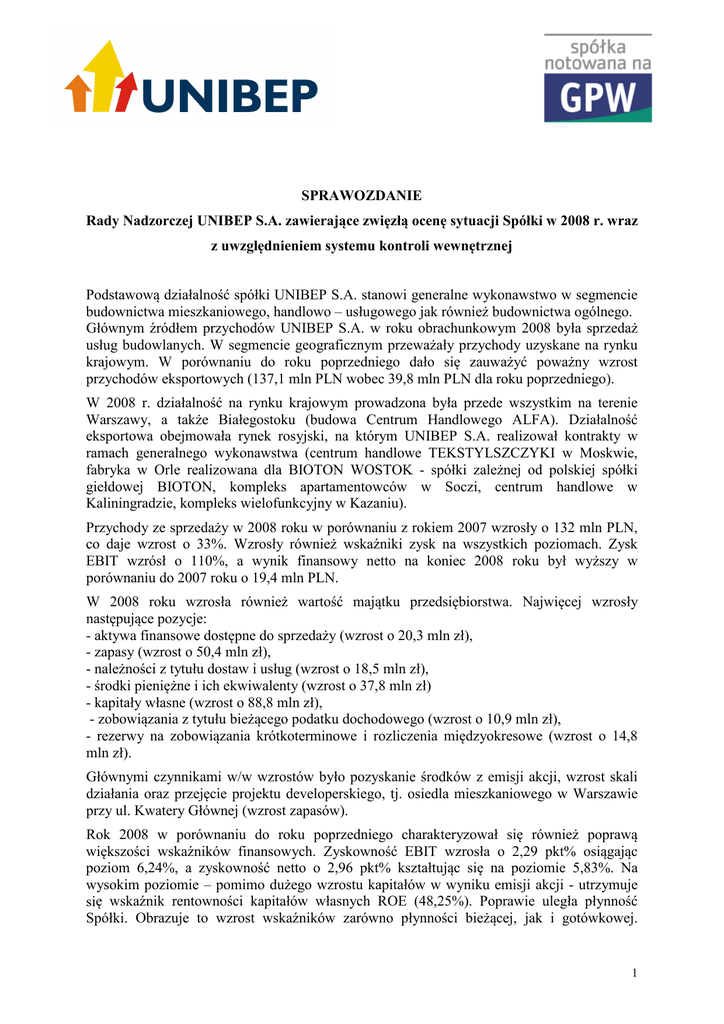 UNIBEP

spółka notowana na GPW

SPRAWOZDANIE

Rady Nadzorczej UNIBEP S.A. zawierające zwięzłą ocenę sytuacji Spółki w 2008 r. wraz z uwzględnieniem systemu kontroli wewnętrznej

Podstawową działalność spółki UNIBEP S.A. stanowi generalne wykonawstwo w segmencie budownictwa mieszkaniowego, handlowo – usługowego jak również budownictwa ogólnego. Głównym źródłem przychodów UNIBEP S.A. w roku obrachunkowym 2008 była sprzedaż usług budowlanych. W segmencie geograficznym przeważały przychody uzyskane na rynku krajowym. W porównaniu do roku poprzedniego dało się zauważyć poważny wzrost przychodów eksportowych (137,1 mln PLN wobec 39,8 mln PLN dla roku poprzedniego).

W 2008 r. działalność na rynku krajowym prowadzona była przede wszystkim na terenie Warszawy, a także Białegostoku (budowa Centrum Handlowego ALFA). Działalność eksportowa obejmowała rynek rosyjski, na którym UNIBEP S.A. realizował kontrakty w ramach generalnego wykonawstwa (centrum handlowe TEKSTYLSZCZYKI w Moskwie, fabryka w Orle realizowana dla BIOTON WOSTOK - spółki zależnej od polskiej spółki giełdowej BIOTON, kompleks apartamentowców w Soczi, centrum handlowe w Kaliningradzie, kompleks wielofunkcyjny w Kazaniu).

Przychody ze sprzedaży w 2008 roku w porównaniu z rokiem 2007 wzrosły o 132 mln PLN, co daje wzrost o 33%. Wzrosły również wskaźniki zysk na wszystkich poziomach. Zysk EBIT wzrósł o 110%, a wynik finansowy netto na koniec 2008 roku był wyższy w porównaniu do 2007 roku o 19,4 mln PLN.

W 2008 roku wzrosła również wartość majątku przedsiębiorstwa. Najwięcej wzrosły następujące pozycje:
- aktywa finansowe dostępne do sprzedaży (wzrost o 20,3 mln zł),
- zapasy (wzrost o 50,4 mln zł),
- należności z tytułu dostaw i usług (wzrost o 18,5 mln zł),
- środki pieniężne i ich ekwiwalenty (wzrost o 37,8 mln zł)
- kapitały własne (wzrost o 88,8 mln zł),
- zobowiązania z tytułu bieżącego podatku dochodowego (wzrost o 10,9 mln zł),
- rezerwy na zobowiązania krótkoterminowe i rozliczenia międzyokresowe (wzrost o 14,8 mln zł).

Głównymi czynnikami w/w wzrostów było pozyskanie środków z emisji akcji, wzrost skali działania oraz przejęcie projektu developerskiego, tj. osiedla mieszkaniowego w Warszawie przy ul. Kwatery Głównej (wzrost zapasów).

Rok 2008 w porównaniu do roku poprzedniego charakteryzował się również poprawą większości wskaźników finansowych. Zyskowność EBIT wzrosła o 2,29 pkt% osiągając poziom 6,24%, a zyskowność netto o 2,96 pkt% kształtując się na poziomie 5,83%. Na wysokim poziomie – pomimo dużego wzrostu kapitałów w wyniku emisji akcji - utrzymuje się wskaźnik rentowności kapitałów własnych ROE (48,25%). Poprawie uległa płynność Spółki. Obrazuje to wzrost wskaźników zarówno płynności bieżącej, jak i gotówkowej.

1